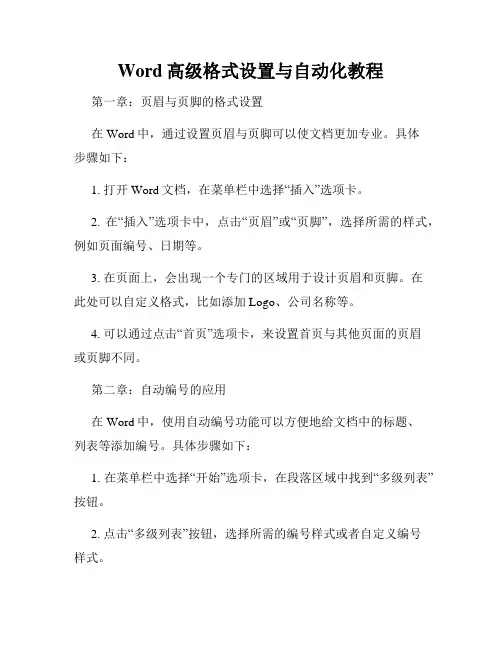 Word 高级格式设置与自动化教程

第一章：页眉与页脚的格式设置

在 Word 中，通过设置页眉与页脚可以使文档更加专业。具体步骤如下：

1. 打开 Word 文档，在菜单栏中选择“插入”选项卡。

2. 在“插入”选项卡中，点击“页眉”或“页脚”，选择所需的样式，例如页面编号、日期等。

3. 在页面上，会出现一个专门的区域用于设计页眉和页脚。在此处可以自定义格式，比如添加 Logo、公司名称等。

4. 可以通过点击“首页”选项卡，来设置首页与其他页面的页眉或页脚不同。

第二章：自动编号的应用

在 Word 中，使用自动编号功能可以方便地给文档中的标题、列表等添加编号。具体步骤如下：

1. 在菜单栏中选择“开始”选项卡，在段落区域中找到“多级列表”按钮。

2. 点击“多级列表”按钮，选择所需的编号样式或者自定义编号样式。